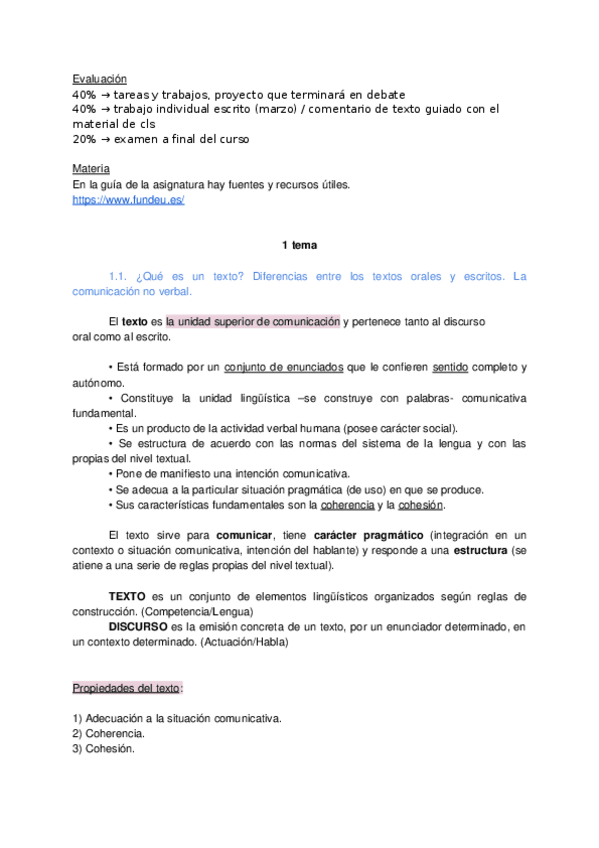 Evaluación
40% → tareas y trabajos, proyecto que terminará en debate
40% → trabajo individual escrito (marzo) / comentario de texto guiado con el material de cls
20% → examen a final del curso

Materia
En la guía de la asignatura hay fuentes y recursos útiles.
https://www.fundeu.es/

1 tema

1.1. ¿Qué es un texto? Diferencias entre los textos orales y escritos. La comunicación no verbal.

El texto es la unidad superior de comunicación y pertenece tanto al discurso oral como al escrito.

• Está formado por un conjunto de enunciados que le confieren sentido completo y autónomo.
• Constituye la unidad lingüística –se construye con palabras- comunicativa fundamental.
• Es un producto de la actividad verbal humana (posee carácter social).
• Se estructura de acuerdo con las normas del sistema de la lengua y con las propias del nivel textual.
• Pone de manifiesto una intención comunicativa.
• Se adecua a la particular situación pragmática (de uso) en que se produce.
• Sus características fundamentales son la coherencia y la cohesión.

El texto sirve para comunicar, tiene carácter pragmático (integración en un contexto o situación comunicativa, intención del hablante) y responde a una estructura (se atiene a una serie de reglas propias del nivel textual).

TEXTO es un conjunto de elementos lingüísticos organizados según reglas de construcción. (Competencia/Lengua)
DISCURSO es la emisión concreta de un texto, por un enunciador determinado, en un contexto determinado. (Actuación/Habla)

Propiedades del texto:

1) Adecuación a la situación comunicativa.
2) Coherencia.
3) Cohesión.